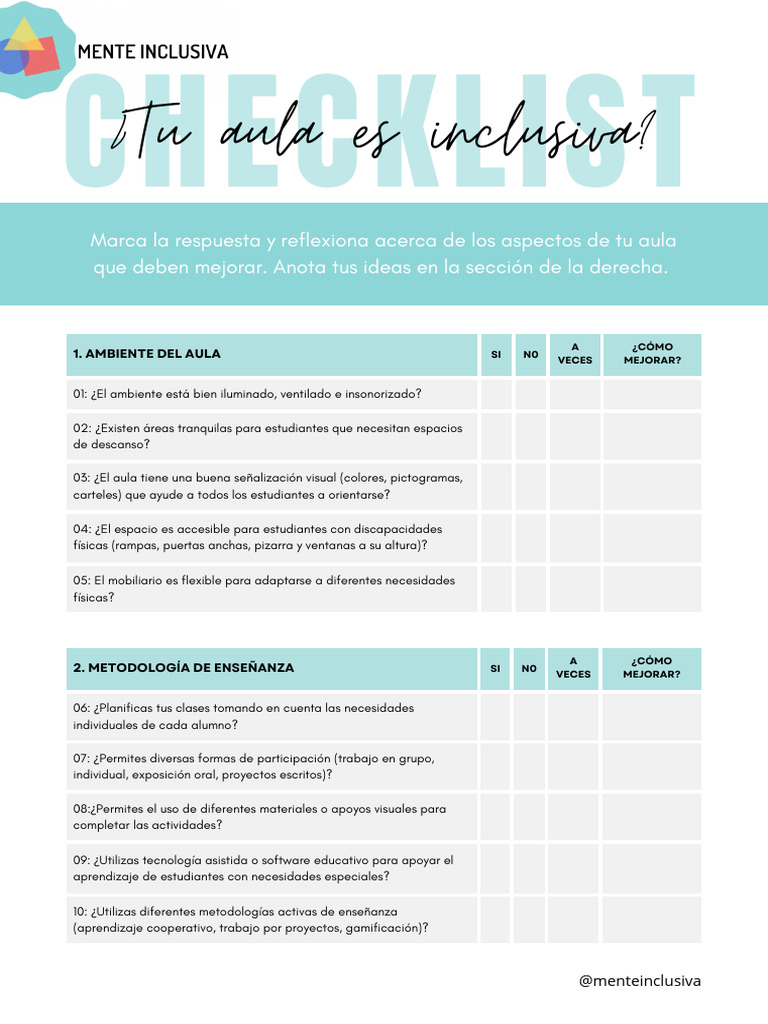 MENTE INCLUSIVA

CHECKLIST

¿Tu aula es inclusiva?

Marca la respuesta y reflexiona acerca de los aspectos de tu aula que deben mejorar. Anota tus ideas en la sección de la derecha.

| 1. AMBIENTE DEL AULA | SI | NO | A VECES | ¿CÓMO MEJORAR? |
|---|---|---|---|---|
| 01: ¿El ambiente está bien iluminado, ventilado e insonorizado? | | | | |
| 02: ¿Existen áreas tranquilas para estudiantes que necesitan espacios de descanso? | | | | |
| 03: ¿El aula tiene una buena señalización visual (colores, pictogramas, carteles) que ayude a todos los estudiantes a orientarse? | | | | |
| 04: ¿El espacio es accesible para estudiantes con discapacidades físicas (rampas, puertas anchas, pizarra y ventanas a su altura)? | | | | |
| 05: El mobiliario es flexible para adaptarse a diferentes necesidades físicas? | | | | |

| 2. METODOLOGÍA DE ENSEÑANZA | SI | NO | A VECES | ¿CÓMO MEJORAR? |
|---|---|---|---|---|
| 06: ¿Planificas tus clases tomando en cuenta las necesidades individuales de cada alumno? | | | | |
| 07: ¿Permites diversas formas de participación (trabajo en grupo, individual, exposición oral, proyectos escritos)? | | | | |
| 08:¿Permites el uso de diferentes materiales o apoyos visuales para completar las actividades? | | | | |
| 09: ¿Utilizas tecnología asistida o software educativo para apoyar el aprendizaje de estudiantes con necesidades especiales? | | | | |
| 10: ¿Utilizas diferentes metodologías activas de enseñanza (aprendizaje cooperativo, trabajo por proyectos, gamificación)? | | | | |

@menteinclusiva